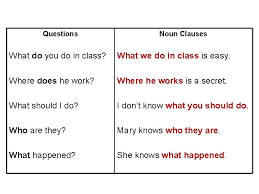 | Questions | Noun Clauses |
|---|---|
| What do you do in class? | What we do in class is easy. |
| Where does he work? | Where he works is a secret. |
| What should I do? | I don't know what you should do. |
| Who are they? | Mary knows who they are. |
| What happened? | She knows what happened. |